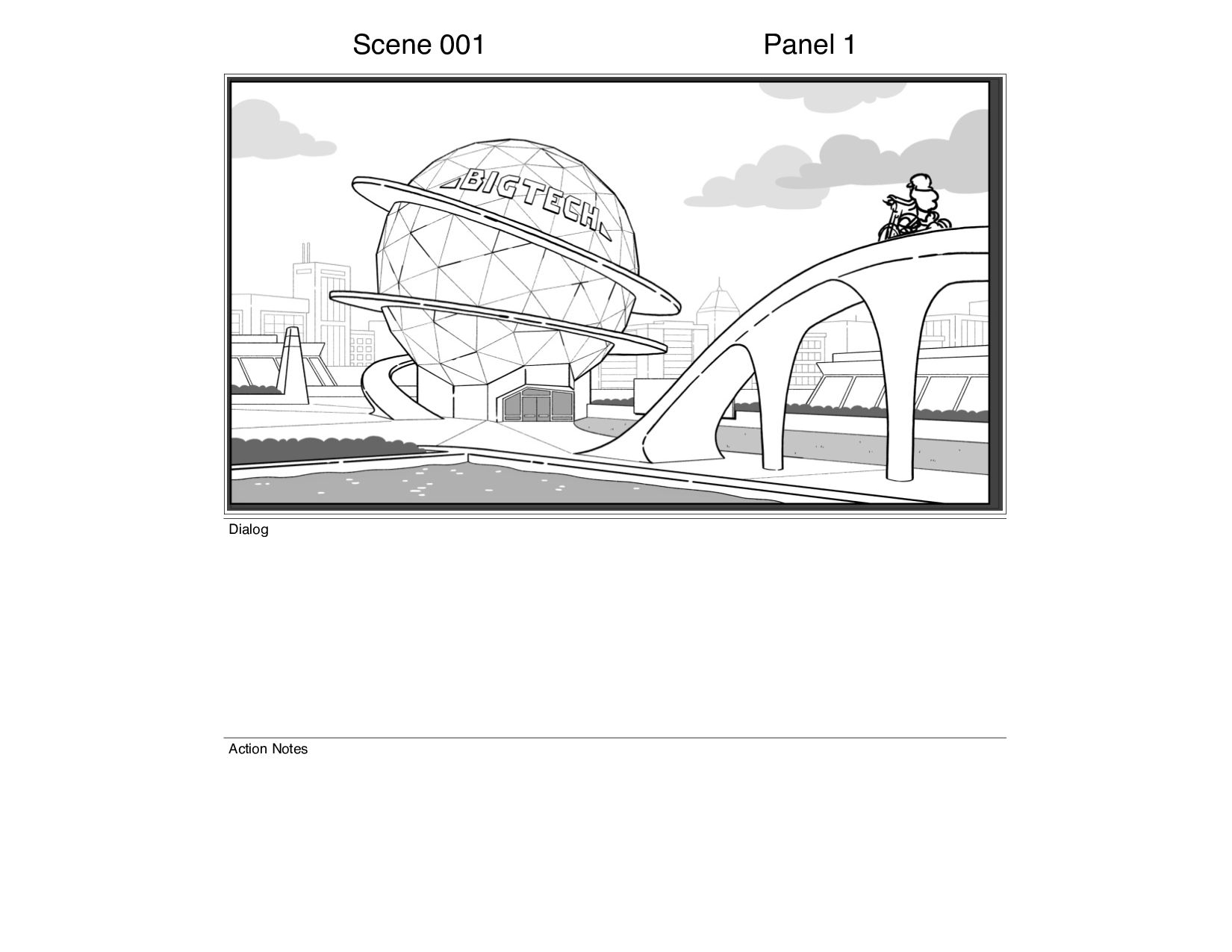 Scene 001

Panel 1

BIGTECH

Dialog

Action Notes